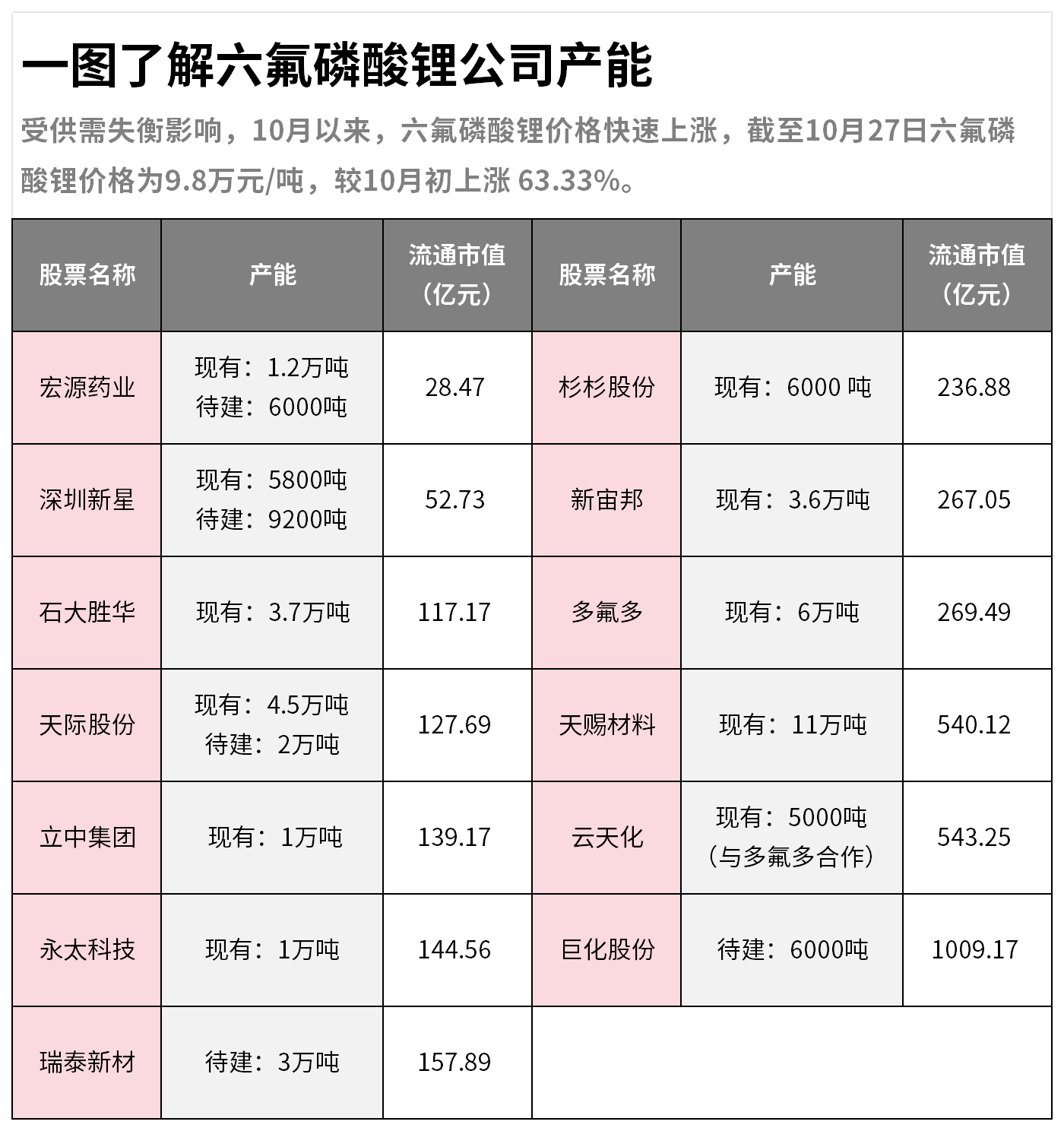 一图了解六氟磷酸锂公司产能

受供需失衡影响，10月以来，六氟磷酸锂价格快速上涨，截至10月27日六氟磷酸锂价格为9.8万元/吨，较10月初上涨 63.33%。

| 股票名称 | 产能 | 流通市值（亿元） | 股票名称 | 产能 | 流通市值（亿元） |
|---|---|---|---|---|---|
| 宏源药业 | 现有：1.2万吨 待建：6000吨 | 28.47 | 杉杉股份 | 现有：6000 吨 | 236.88 |
| 深圳新星 | 现有：5800吨 待建：9200吨 | 52.73 | 新宙邦 | 现有：3.6万吨 | 267.05 |
| 石大胜华 | 现有：3.7万吨 | 117.17 | 多氟多 | 现有：6万吨 | 269.49 |
| 天际股份 | 现有：4.5万吨 待建：2万吨 | 127.69 | 天赐材料 | 现有：11万吨 | 540.12 |
| 立中集团 | 现有：1万吨 | 139.17 | 云天化 | 现有：5000吨（与多氟多合作） | 543.25 |
| 永太科技 | 现有：1万吨 | 144.56 | 巨化股份 | 待建：6000吨 | 1009.17 |
| 瑞泰新材 | 待建：3万吨 | 157.89 | | | |